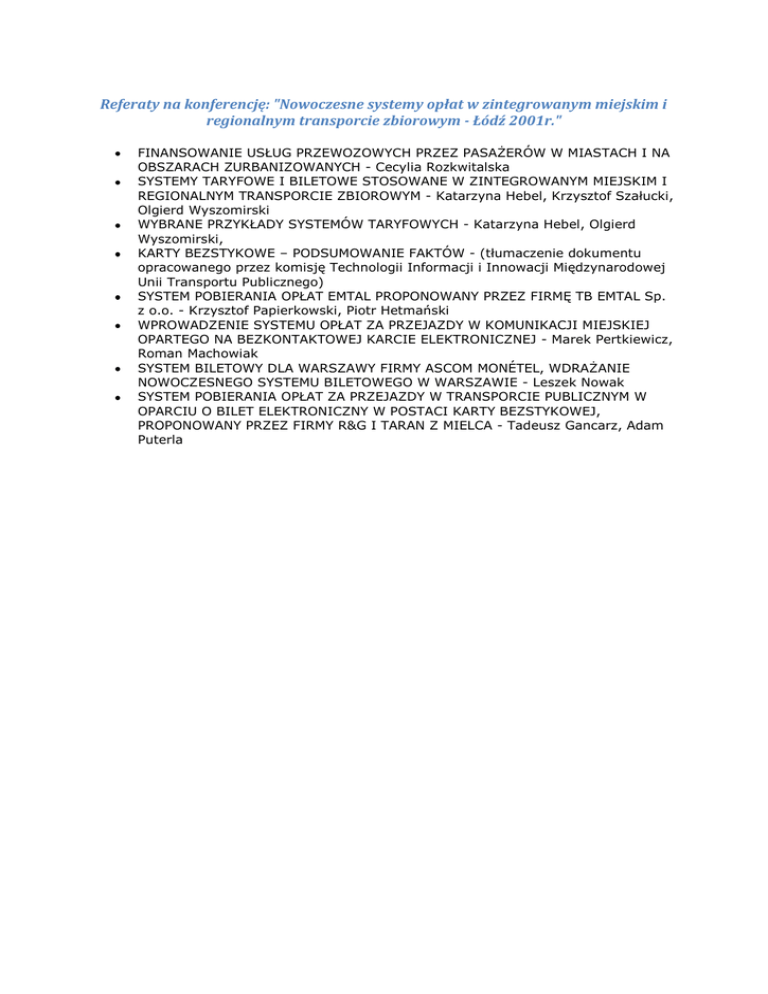 Referaty na konferencję: "Nowoczesne systemy opłat w zintegrowanym miejskim i regionalnym transporcie zbiorowym - Łódź 2001r."

• FINANSOWANIE USŁUG PRZEWOZOWYCH PRZEZ PASAŻERÓW W MIASTACH I NA OBSZARACH ZURBANIZOWANYCH - Cecylia Rozkwitalska
• SYSTEMY TARYFOWE I BILETOWE STOSOWANE W ZINTEGROWANYM MIEJSKIM I REGIONALNYM TRANSPORCIE ZBIOROWYM - Katarzyna Hebel, Krzysztof Szałucki, Olgierd Wyszomirski
• WYBRANE PRZYKŁADY SYSTEMÓW TARYFOWYCH - Katarzyna Hebel, Olgierd Wyszomirski,
• KARTY BEZSTYKOWE – PODSUMOWANIE FAKTÓW - (tłumaczenie dokumentu opracowanego przez komisję Technologii Informacji i Innowacji Międzynarodowej Unii Transportu Publicznego)
• SYSTEM POBIERANIA OPŁAT EMTAL PROPONOWANY PRZEZ FIRMĘ TB EMTAL Sp. z o.o. - Krzysztof Papierkowski, Piotr Hetmański
• WPROWADZENIE SYSTEMU OPŁAT ZA PRZEJAZDY W KOMUNIKACJI MIEJSKIEJ OPARTEGO NA BEZKONTAKTOWEJ KARCIE ELEKTRONICZNEJ - Marek Pertkiewicz, Roman Machowiak
• SYSTEM BILETOWY DLA WARSZAWY FIRMY ASCOM MONÉTEL, WDRAŻANIE NOWOCZESNEGO SYSTEMU BILETOWEGO W WARSZAWIE - Leszek Nowak
• SYSTEM POBIERANIA OPŁAT ZA PRZEJAZDY W TRANSPORCIE PUBLICZNYM W OPARCIU O BILET ELEKTRONICZNY W POSTACI KARTY BEZSTYKOWEJ, PROPONOWANY PRZEZ FIRMY R&G I TARAN Z MIELCA - Tadeusz Gancarz, Adam Puterla